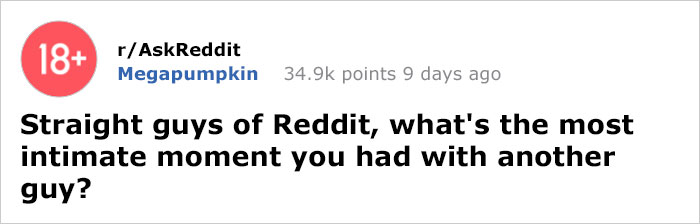 18+

r/AskReddit
Megapumpkin 34.9k points 9 days ago

Straight guys of Reddit, what's the most intimate moment you had with another guy?